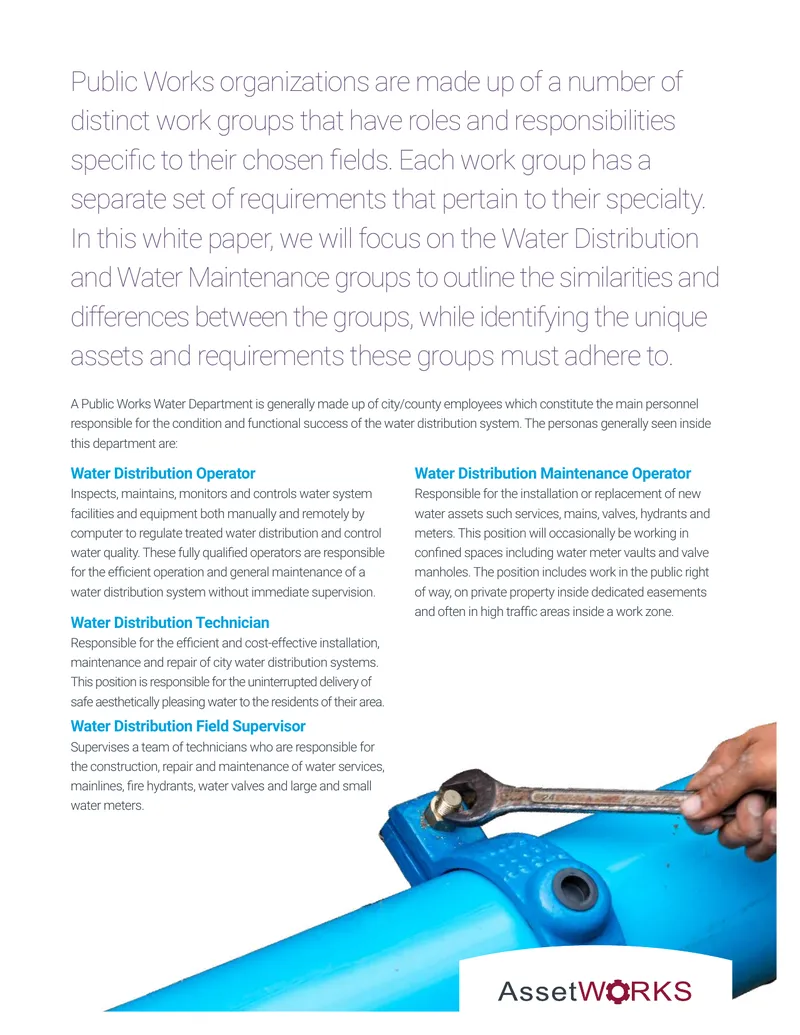 Public Works organizations are made up of a number of distinct work groups that have roles and responsibilities specific to their chosen fields. Each work group has a separate set of requirements that pertain to their specialty. In this white paper, we will focus on the Water Distribution and Water Maintenance groups to outline the similarities and differences between the groups, while identifying the unique assets and requirements these groups must adhere to.

A Public Works Water Department is generally made up of city/county employees which constitute the main personnel responsible for the condition and functional success of the water distribution system. The personas generally seen inside this department are:

Water Distribution Operator

Inspects, maintains, monitors and controls water system facilities and equipment both manually and remotely by computer to regulate treated water distribution and control water quality. These fully qualified operators are responsible for the efficient operation and general maintenance of a water distribution system without immediate supervision.

Water Distribution Technician

Responsible for the efficient and cost-effective installation, maintenance and repair of city water distribution systems. This position is responsible for the uninterrupted delivery of safe aesthetically pleasing water to the residents of their area.

Water Distribution Field Supervisor

Supervises a team of technicians who are responsible for the construction, repair and maintenance of water services, mainlines, fire hydrants, water valves and large and small water meters.

Water Distribution Maintenance Operator

Responsible for the installation or replacement of new water assets such services, mains, valves, hydrants and meters. This position will occasionally be working in confined spaces including water meter vaults and valve manholes. The position includes work in the public right of way, on private property inside dedicated easements and often in high traffic areas inside a work zone.

AssetWORKS